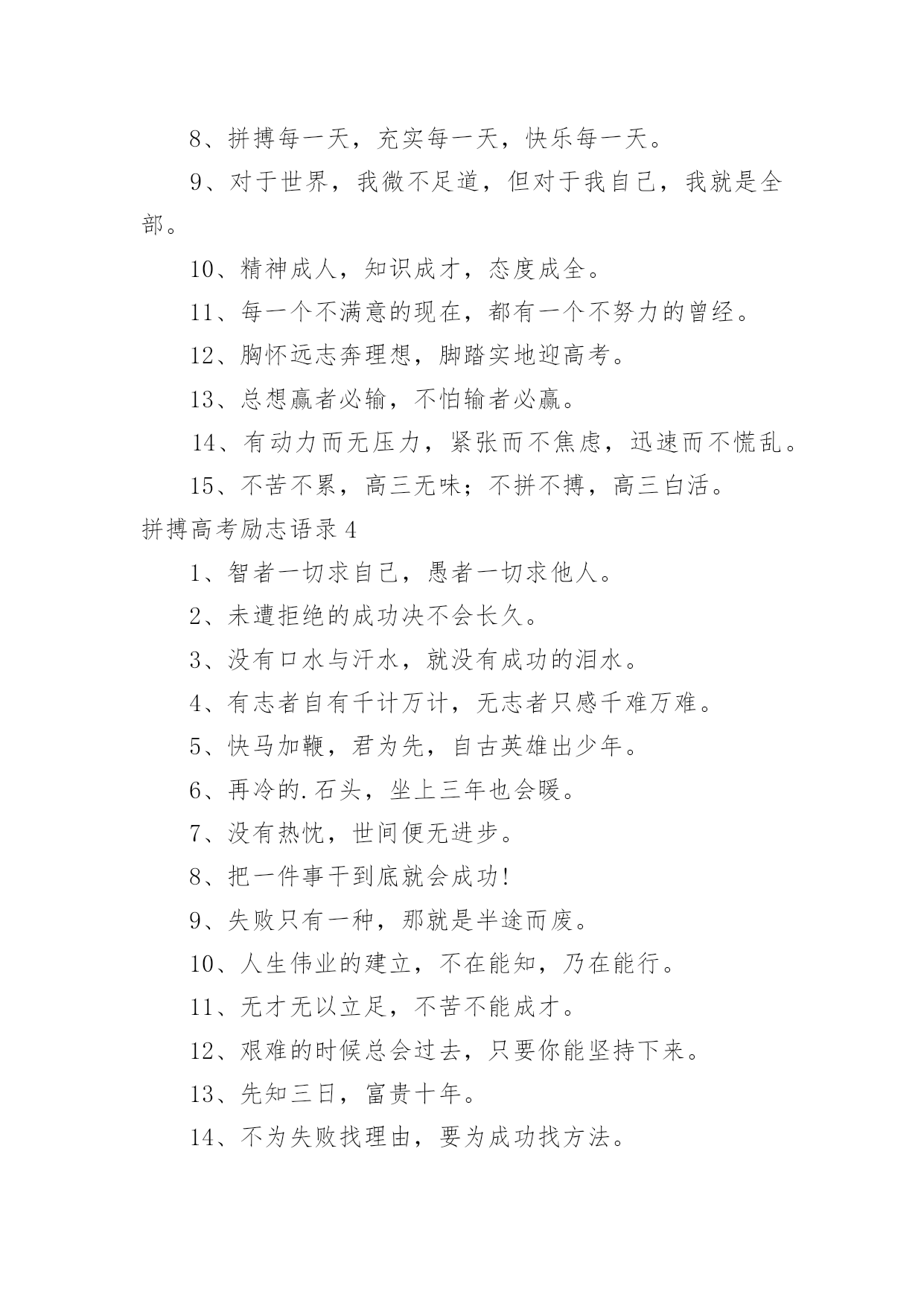 8、拼搏每一天，充实每一天，快乐每一天。

9、对于世界，我微不足道，但对于我自己，我就是全部。

10、精神成人，知识成才，态度成全。

11、每一个不满意的现在，都有一个不努力的曾经。

12、胸怀远志奔理想，脚踏实地迎高考。

13、总想赢者必输，不怕输者必赢。

14、有动力而无压力，紧张而不焦虑，迅速而不慌乱。

15、不苦不累，高三无味；不拼不搏，高三白活。

拼搏高考励志语录4

1、智者一切求自己，愚者一切求他人。

2、未遭拒绝的成功决不会长久。

3、没有口水与汗水，就没有成功的泪水。

4、有志者自有千计万计，无志者只感千难万难。

5、快马加鞭，君为先，自古英雄出少年。

6、再冷的.石头，坐上三年也会暖。

7、没有热忱，世间便无进步。

8、把一件事干到底就会成功!

9、失败只有一种，那就是半途而废。

10、人生伟业的建立，不在能知，乃在能行。

11、无才无以立足，不苦不能成才。

12、艰难的时候总会过去，只要你能坚持下来。

13、先知三日，富贵十年。

14、不为失败找理由，要为成功找方法。